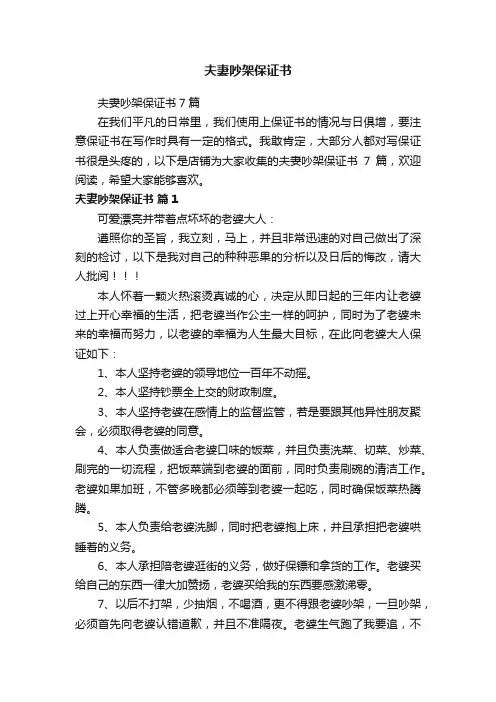 夫妻吵架保证书

夫妻吵架保证书 7 篇

在我们平凡的日常里，我们使用上保证书的情况与日俱增，要注意保证书在写作时具有一定的格式。我敢肯定，大部分人都对写保证书很是头疼的，以下是店铺为大家收集的夫妻吵架保证书 7 篇，欢迎阅读，希望大家能够喜欢。

夫妻吵架保证书 篇 1

可爱漂亮并带着点坏坏的老婆大人：

遵照你的圣旨，我立刻，马上，并且非常迅速的对自己做出了深刻的检讨，以下是我对自己的种种恶果的分析以及日后的悔改，请大人批阅！！！

本人怀着一颗火热滚烫真诚的心，决定从即日起的三年内让老婆过上开心幸福的生活，把老婆当作公主一样的呵护，同时为了老婆未来的幸福而努力，以老婆的幸福为人生最大目标，在此向老婆大人保证如下：

1、本人坚持老婆的领导地位一百年不动摇。

2、本人坚持钞票全上交的财政制度。

3、本人坚持老婆在感情上的监督监管，若是要跟其他异性朋友聚会，必须取得老婆的同意。

4、本人负责做适合老婆口味的饭菜，并且负责洗菜、切菜、炒菜、刷完的一切流程，把饭菜端到老婆的面前，同时负责刷碗的清洁工作。老婆如果加班，不管多晚都必须等到老婆一起吃，同时确保饭菜热腾腾。

5、本人负责给老婆洗脚，同时把老婆抱上床，并且承担把老婆哄睡着的义务。

6、本人承担陪老婆逛街的义务，做好保镖和拿货的工作。老婆买给自己的东西一律大加赞扬，老婆买给我的东西要感激涕零。

7、以后不打架，少抽烟，不喝酒，更不得跟老婆吵架，一旦吵架，必须首先向老婆认错道歉，并且不准隔夜。老婆生气跑了我要追，不